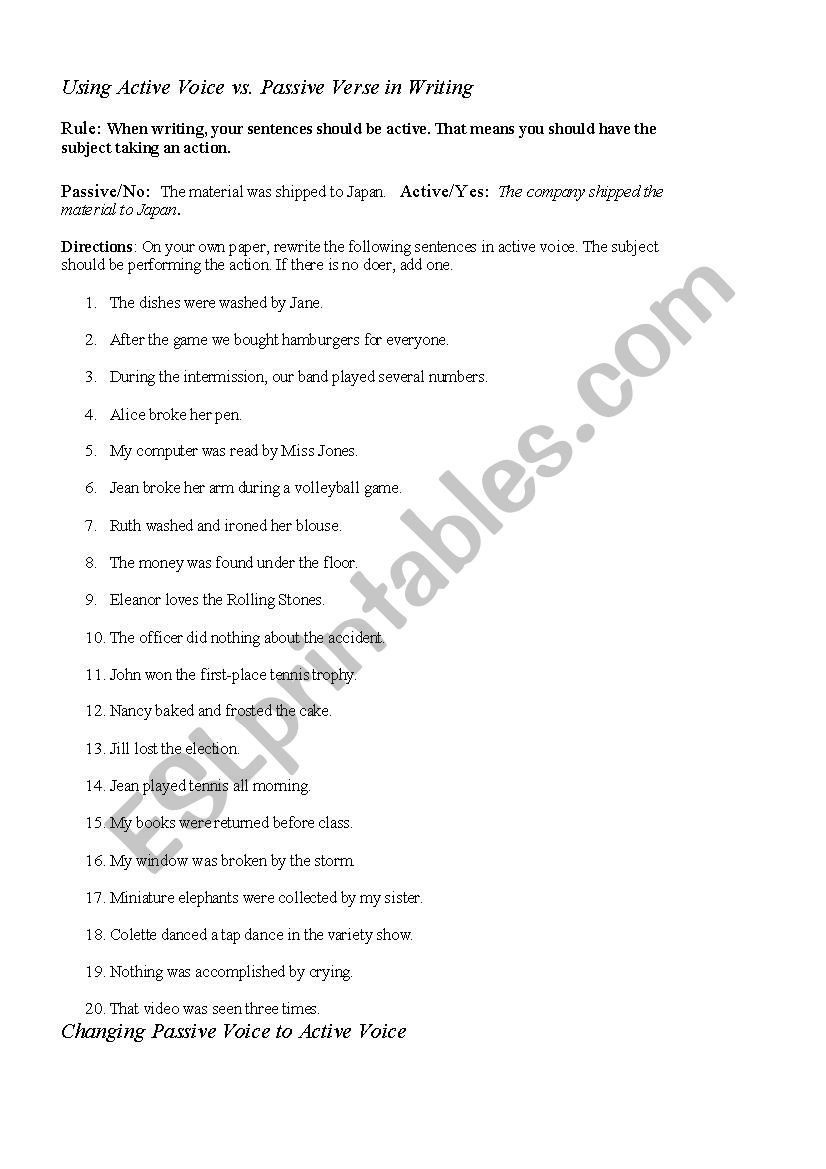 Using Active Voice vs. Passive Verse in Writing

Rule: When writing, your sentences should be active. That means you should have the subject taking an action.

Passive/No: The material was shipped to Japan. Active/Yes: The company shipped the material to Japan.

Directions: On your own paper, rewrite the following sentences in active voice. The subject should be performing the action. If there is no doer, add one.

1. The dishes were washed by Jane.

2. After the game we bought hamburgers for everyone.

3. During the intermission, our band played several numbers.

4. Alice broke her pen.

5. My computer was read by Miss Jones.

6. Jean broke her arm during a volleyball game.

7. Ruth washed and ironed her blouse.

8. The money was found under the floor.

9. Eleanor loves the Rolling Stones.

10. The officer did nothing about the accident.

11. John won the first-place tennis trophy.

12. Nancy baked and frosted the cake.

13. Jill lost the election.

14. Jean played tennis all morning.

15. My books were returned before class.

16. My window was broken by the storm.

17. Miniature elephants were collected by my sister.

18. Colette danced a tap dance in the variety show.

19. Nothing was accomplished by crying.

20. That video was seen three times.

Changing Passive Voice to Active Voice

ESLprintables.com